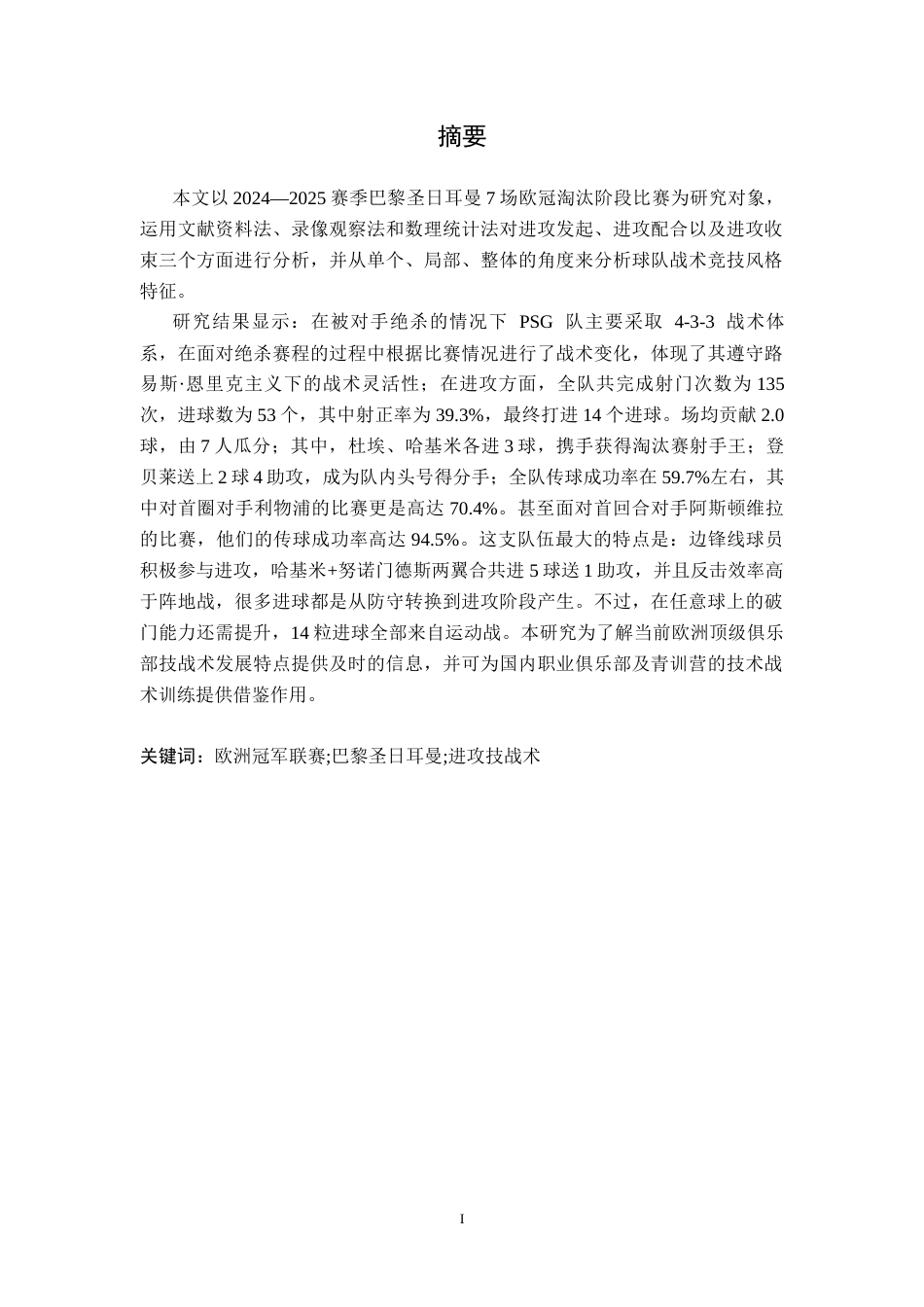 摘要

本文以 2024—2025 赛季巴黎圣日耳曼 7 场欧冠淘汰阶段比赛为研究对象，运用文献资料法、录像观察法和数理统计法对进攻发起、进攻配合以及进攻收束三个方面进行分析，并从单个、局部、整体的角度来分析球队战术竞技风格特征。

研究结果显示：在被对手绝杀的情况下 PSG 队主要采取 4-3-3 战术体系，在面对绝杀赛程的过程中根据比赛情况进行了战术变化，体现了其遵守路易斯·恩里克主义下的战术灵活性；在进攻方面，全队共完成射门次数为 135 次，进球数为 53 个，其中射正率为 39.3%，最终打进 14 个进球。场均贡献 2.0 球，由 7 人瓜分；其中，杜埃、哈基米各进 3 球，携手获得淘汰赛射手王；登贝莱送上 2 球 4 助攻，成为队内头号得分手；全队传球成功率在 59.7%左右，其中对首圈对手利物浦的比赛更是高达 70.4%。甚至面对首回合对手阿斯顿维拉的比赛，他们的传球成功率高达 94.5%。这支队伍最大的特点是：边锋线球员积极参与进攻，哈基米+努诺门德斯两翼合共进 5 球送 1 助攻，并且反击效率高于阵地战，很多进球都是从防守转换到进攻阶段产生。不过，在任意球上的破门能力还需提升，14 粒进球全部来自运动战。本研究为了解当前欧洲顶级俱乐部技战术发展特点提供及时的信息，并可为国内职业俱乐部及青训营的技术战术训练提供借鉴作用。

关键词：欧洲冠军联赛;巴黎圣日耳曼;进攻技战术

I